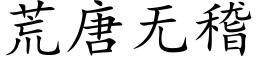 荒唐无稽